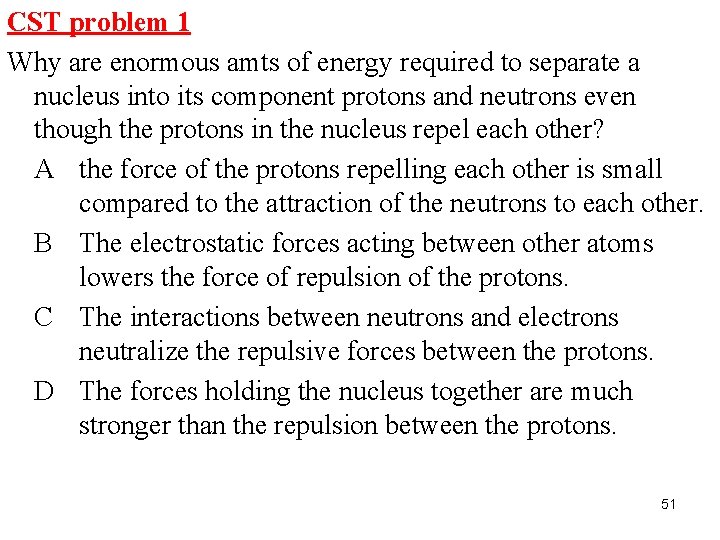 CST problem 1

Why are enormous amts of energy required to separate a nucleus into its component protons and neutrons even though the protons in the nucleus repel each other?

A the force of the protons repelling each other is small compared to the attraction of the neutrons to each other.

B The electrostatic forces acting between other atoms lowers the force of repulsion of the protons.

C The interactions between neutrons and electrons neutralize the repulsive forces between the protons.

D The forces holding the nucleus together are much stronger than the repulsion between the protons.

51